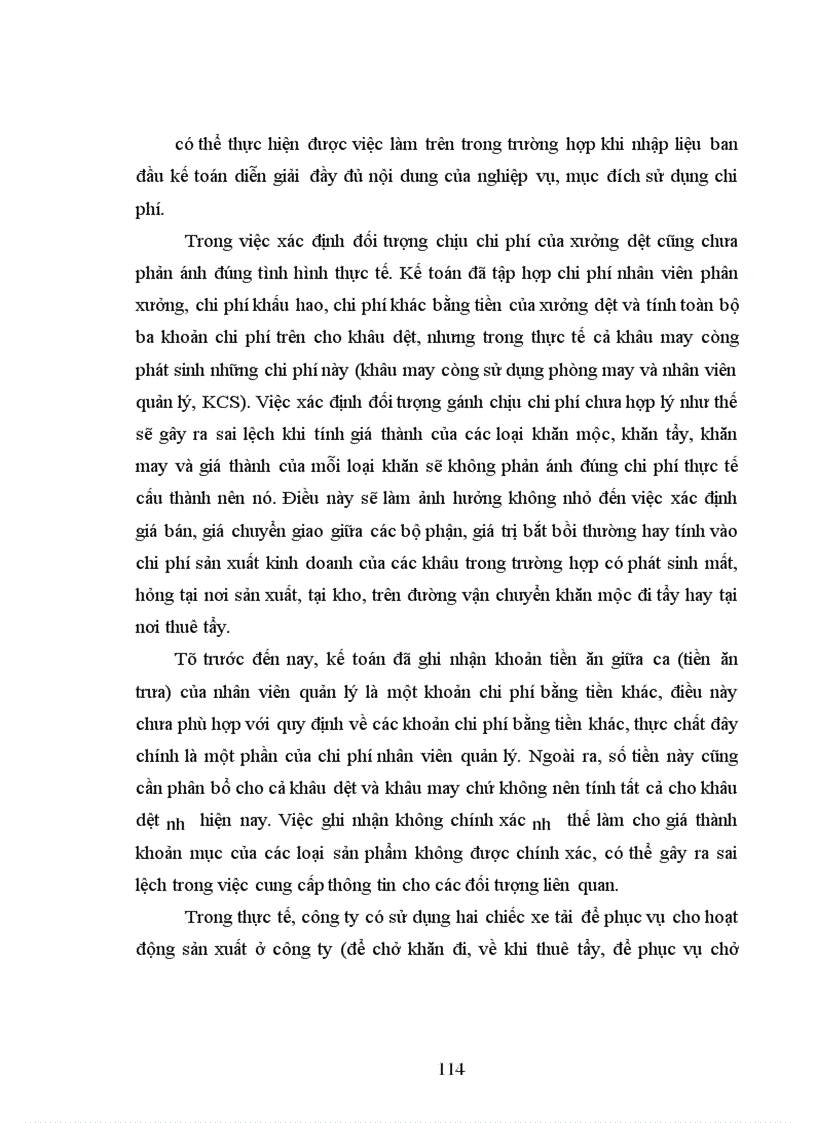 có thể thực hiện được việc làm trên trong trường hợp khi nhập liệu ban đầu kế toán diễn giải đầy đủ nội dung của nghiệp vụ, mục đích sử dụng chi phí.

Trong việc xác định đối tượng chịu chi phí của xưởng dệt cũng chưa phản ánh đúng tình hình thực tế. Kế toán đã tập hợp chi phí nhân viên phân xưởng, chi phí khấu hao, chi phí khác bằng tiền của xưởng dệt và tính toàn bộ ba khoản chi phí trên cho khâu dệt, nhưng trong thực tế cả khâu may còng phát sinh những chi phí này (khâu may còng sử dụng phòng may và nhân viên quản lý, KCS). Việc xác định đối tượng gánh chịu chi phí chưa hợp lý như thế sẽ gây ra sai lệch khi tính giá thành của các loại khăn mộc, khăn tẩy, khăn may và giá thành của mỗi loại khăn sẽ không phản ánh đúng chi phí thực tế cấu thành nên nó. Điều này sẽ làm ảnh hưởng không nhỏ đến việc xác định giá bán, giá chuyển giao giữa các bộ phận, giá trị bắt bồi thường hay tính vào chi phí sản xuất kinh doanh của các khâu trong trường hợp có phát sinh mất, hỏng tại nơi sản xuất, tại kho, trên đường vận chuyển khăn mộc đi tẩy hay tại nơi thuê tẩy.

Tõ trước đến nay, kế toán đã ghi nhận khoản tiền ăn giữa ca (tiền ăn trưa) của nhân viên quản lý là một khoản chi phí bằng tiền khác, điều này chưa phù hợp với quy định về các khoản chi phí bằng tiền khác, thực chất đây chính là một phần của chi phí nhân viên quản lý. Ngoài ra, số tiền này cũng cần phân bổ cho cả khâu dệt và khâu may chứ không nên tính tất cả cho khâu dệt nh hiện nay. Việc ghi nhận không chính xác nh thế làm cho giá thành khoản mục của các loại sản phẩm không được chính xác, có thể gây ra sai lệch trong việc cung cấp thông tin cho các đối tượng liên quan.

Trong thực tế, công ty có sử dụng hai chiếc xe tải để phục vụ cho hoạt động sản xuất ở công ty (để chở khăn đi, về khi thuê tẩy, để phục vụ chở

114